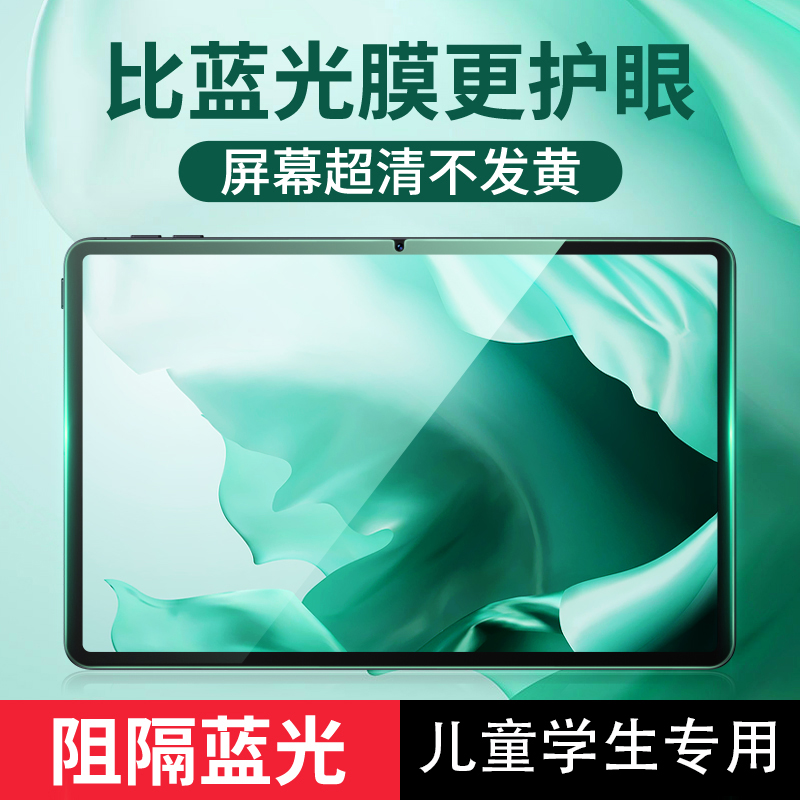 比蓝光膜更护眼

屏幕超清不发黄

阻隔蓝光

儿童学生专用